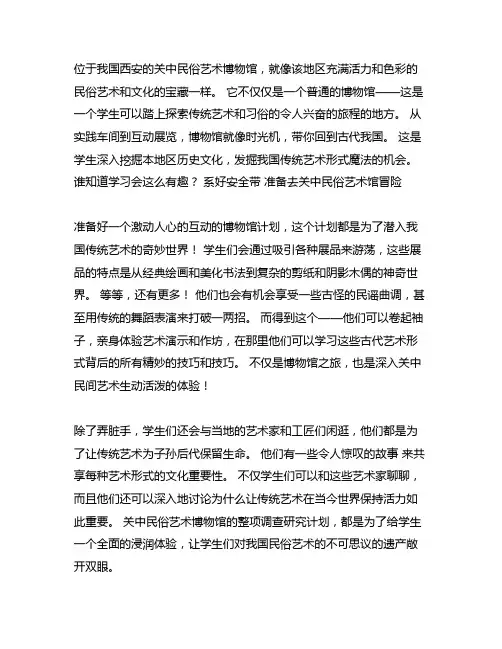 位于我国西安的关中民俗艺术博物馆，就像该地区充满活力和色彩的民俗艺术和文化的宝藏一样。 它不仅仅是一个普通的博物馆——这是一个学生可以踏上探索传统艺术和习俗的令人兴奋的旅程的地方。 从实践车间到互动展览，博物馆就像时光机，带你回到古代我国。 这是学生深入挖掘本地区历史文化，发掘我国传统艺术形式魔法的机会。 谁知道学习会这么有趣？ 系好安全带 准备去关中民俗艺术馆冒险

准备好一个激动人心的互动的博物馆计划，这个计划都是为了潜入我国传统艺术的奇妙世界！ 学生们会通过吸引各种展品来游荡，这些展品的特点是从经典绘画和美化书法到复杂的剪纸和阴影木偶的神奇世界。 等等，还有更多！ 他们也会有机会享受一些古怪的民谣曲调，甚至用传统的舞蹈表演来打破一两招。 而得到这个——他们可以卷起袖子，亲身体验艺术演示和作坊，在那里他们可以学习这些古代艺术形式背后的所有精妙的技巧和技巧。 不仅是博物馆之旅，也是深入关中民间艺术生动活泼的体验！

除了弄脏手，学生们还会与当地的艺术家和工匠们闲逛，他们都是为了让传统艺术为子孙后代保留生命。 他们有一些令人惊叹的故事 来共享每种艺术形式的文化重要性。 不仅学生们可以和这些艺术家聊聊，而且他们还可以深入地讨论为什么让传统艺术在当今世界保持活力如此重要。 关中民俗艺术博物馆的整项调查研究计划，都是为了给学生一个全面的浸润体验，让学生们对我国民俗艺术的不可思议的遗产敞开双眼。